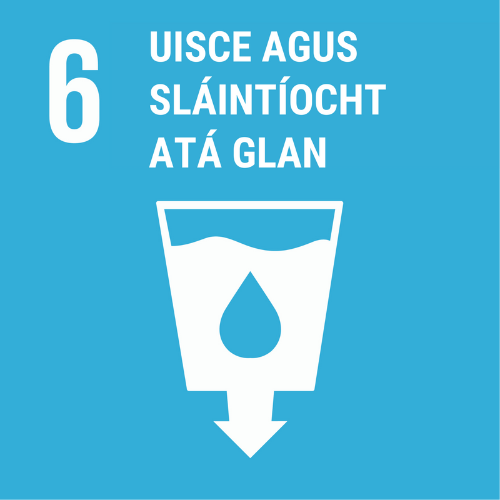 6

UISCE AGUS SLÁINTÍOCHT ATÁ GLAN